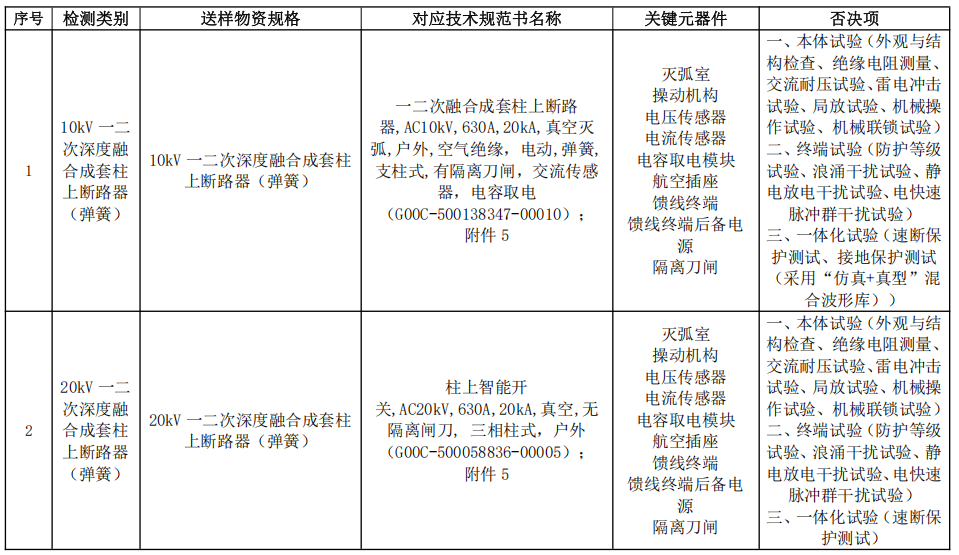 | 序号 | 检测类别 | 送样物资规格 | 对应技术规范书名称 | 关键元器件 | 否决项 |
|---|---|---|---|---|---|
| 1 | 10kV 一二次深度融合成套柱上断路器（弹簧） | 10kV 一二次深度融合成套柱上断路器（弹簧） | 一二次融合成套柱上断路器，AC10kV，630A，20kA，真空灭弧，户外，空气绝缘，电动，弹簧，支柱式，有隔离刀闸，交流传感器，电容取电（G00C-500138347-00010）；附件 5 | 灭弧室 操动机构 电压传感器 电流传感器 电容取电模块 航空插座 馈线终端 馈线终端后备电源 隔离刀闸 | 一、本体试验（外观与结构检查、绝缘电阻测量、交流耐压试验、雷电冲击试验、局放试验、机械操作试验、机械联锁试验）二、终端试验（防护等级试验、浪涌干扰试验、静电放电干扰试验、电快速脉冲群干扰试验）三、一体化试验（速断保护测试、接地保护测试（采用“仿真+真型”混合波形库）） |
| 2 | 20kV 一二次深度融合成套柱上断路器（弹簧） | 20kV 一二次深度融合成套柱上断路器（弹簧） | 柱上智能开关，AC20kV，630A，20kA，真空，无隔离闸刀，三相柱式，户外（G00C-500058836-00005）；附件 5 | 灭弧室 操动机构 电压传感器 电流传感器 电容取电模块 航空插座 馈线终端 馈线终端后备电源 隔离刀闸 | 一、本体试验（外观与结构检查、绝缘电阻测量、交流耐压试验、雷电冲击试验、局放试验、机械操作试验、机械联锁试验）二、终端试验（防护等级试验、浪涌干扰试验、静电放电干扰试验、电快速脉冲群干扰试验）三、一体化试验（速断保护测试） |